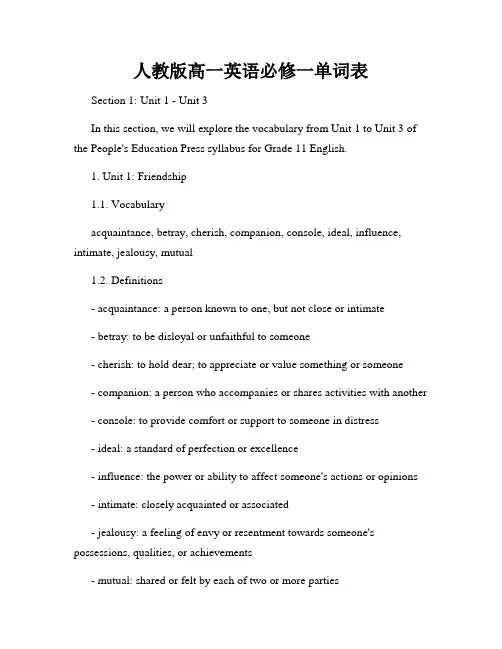 人教版高一英语必修一单词表

Section 1: Unit 1 - Unit 3

In this section, we will explore the vocabulary from Unit 1 to Unit 3 of the People's Education Press syllabus for Grade 11 English.

1. Unit 1: Friendship

1.1. Vocabulary

acquaintance, betray, cherish, companion, console, ideal, influence, intimate, jealousy, mutual

1.2. Definitions

- acquaintance: a person known to one, but not close or intimate

- betray: to be disloyal or unfaithful to someone

- cherish: to hold dear; to appreciate or value something or someone

- companion: a person who accompanies or shares activities with another

- console: to provide comfort or support to someone in distress

- ideal: a standard of perfection or excellence

- influence: the power or ability to affect someone's actions or opinions

- intimate: closely acquainted or associated

- jealousy: a feeling of envy or resentment towards someone's possessions, qualities, or achievements

- mutual: shared or felt by each of two or more parties